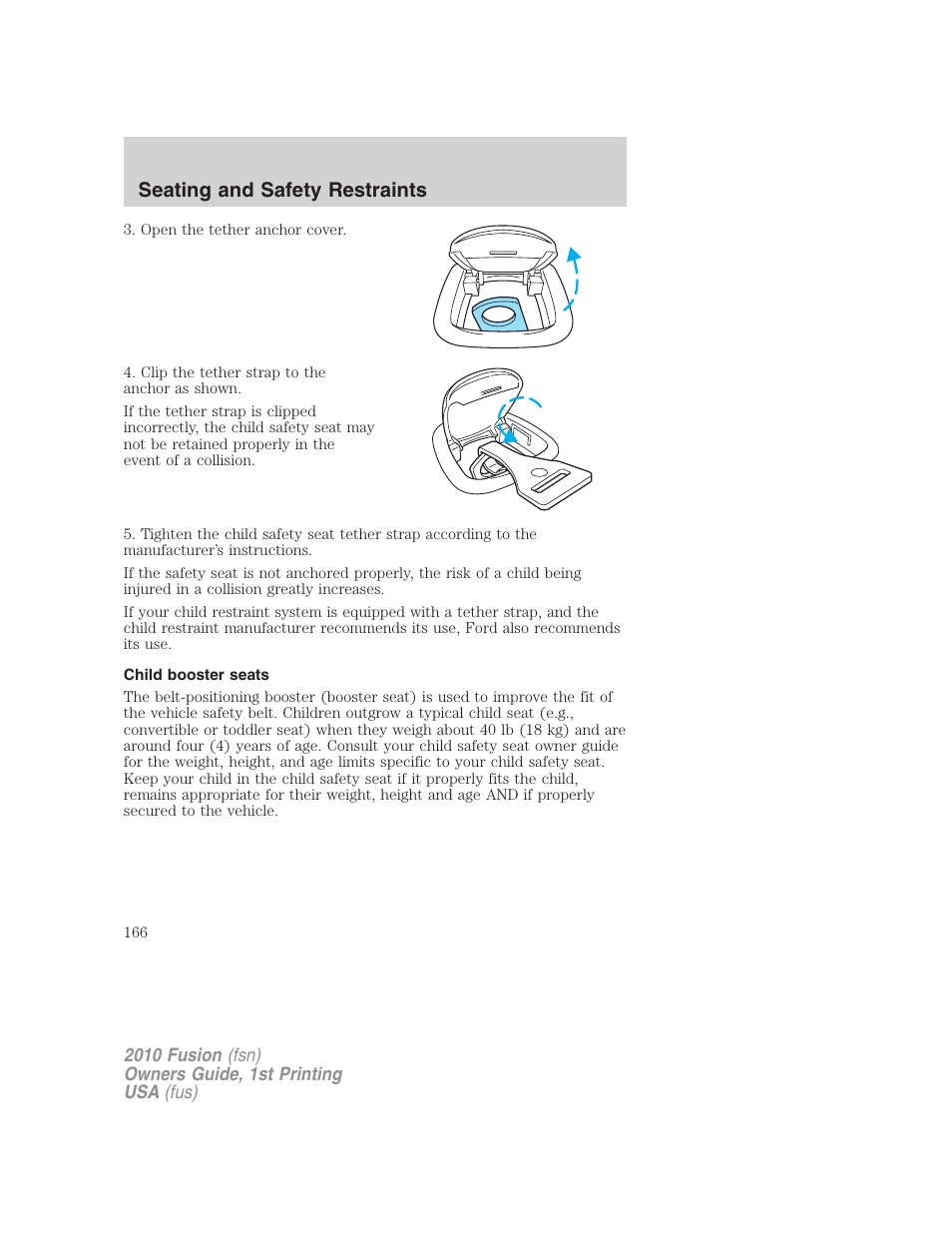 Seating and Safety Restraints

3. Open the tether anchor cover.

4. Clip the tether strap to the anchor as shown.

If the tether strap is clipped incorrectly, the child safety seat may not be retained properly in the event of a collision.

5. Tighten the child safety seat tether strap according to the manufacturer's instructions.

If the safety seat is not anchored properly, the risk of a child being injured in a collision greatly increases.

If your child restraint system is equipped with a tether strap, and the child restraint manufacturer recommends its use, Ford also recommends its use.

Child booster seats

The belt-positioning booster (booster seat) is used to improve the fit of the vehicle safety belt. Children outgrow a typical child seat (e.g., convertible or toddler seat) when they weigh about 40 lb (18 kg) and are around four (4) years of age. Consult your child safety seat owner guide for the weight, height, and age limits specific to your child safety seat. Keep your child in the child safety seat if it properly fits the child, remains appropriate for their weight, height and age AND if properly secured to the vehicle.

166

2010 Fusion (fsn)
Owners Guide, 1st Printing
USA (fus)